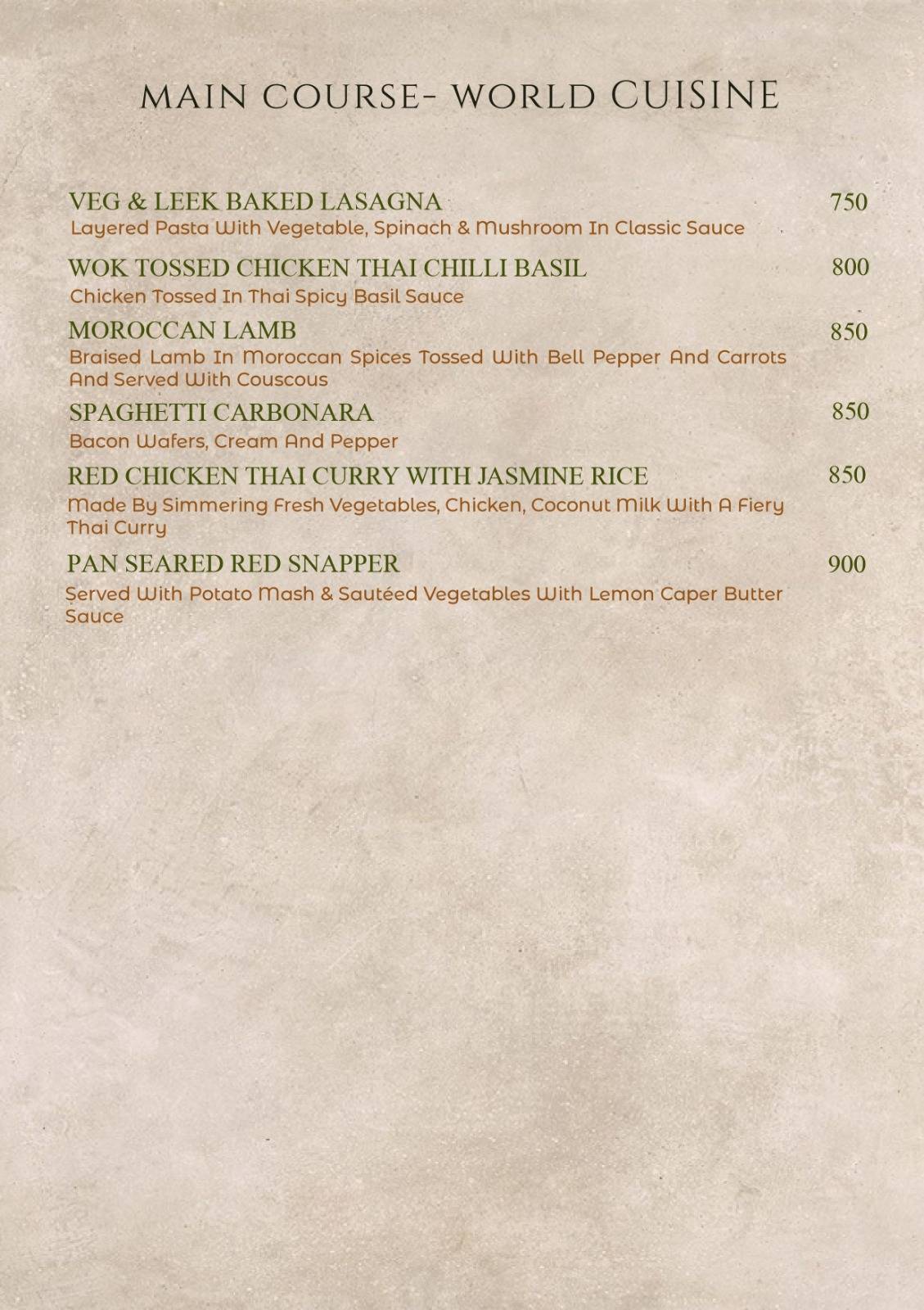 MAIN COURSE- WORLD CUISINE

VEG & LEEK BAKED LASAGNA 750
Layered Pasta With Vegetable, Spinach & Mushroom In Classic Sauce

WOK TOSSED CHICKEN THAI CHILLI BASIL 800
Chicken Tossed In Thai Spicy Basil Sauce

MOROCCAN LAMB 850
Braised Lamb In Moroccan Spices Tossed With Bell Pepper And Carrots And Served With Couscous

SPAGHETTI CARBONARA 850
Bacon Wafers, Cream And Pepper

RED CHICKEN THAI CURRY WITH JASMINE RICE 850
Made By Simmering Fresh Vegetables, Chicken, Coconut Milk With A Fiery Thai Curry

PAN SEARED RED SNAPPER 900
Served With Potato Mash & Sautéed Vegetables With Lemon Caper Butter Sauce